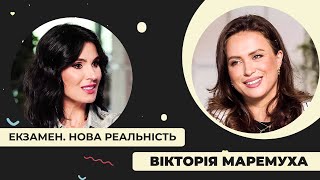 ЕКЗАМЕН. НОВА РЕАЛЬНІСТЬ

ВІКТОРІЯ МАРЕМУХА